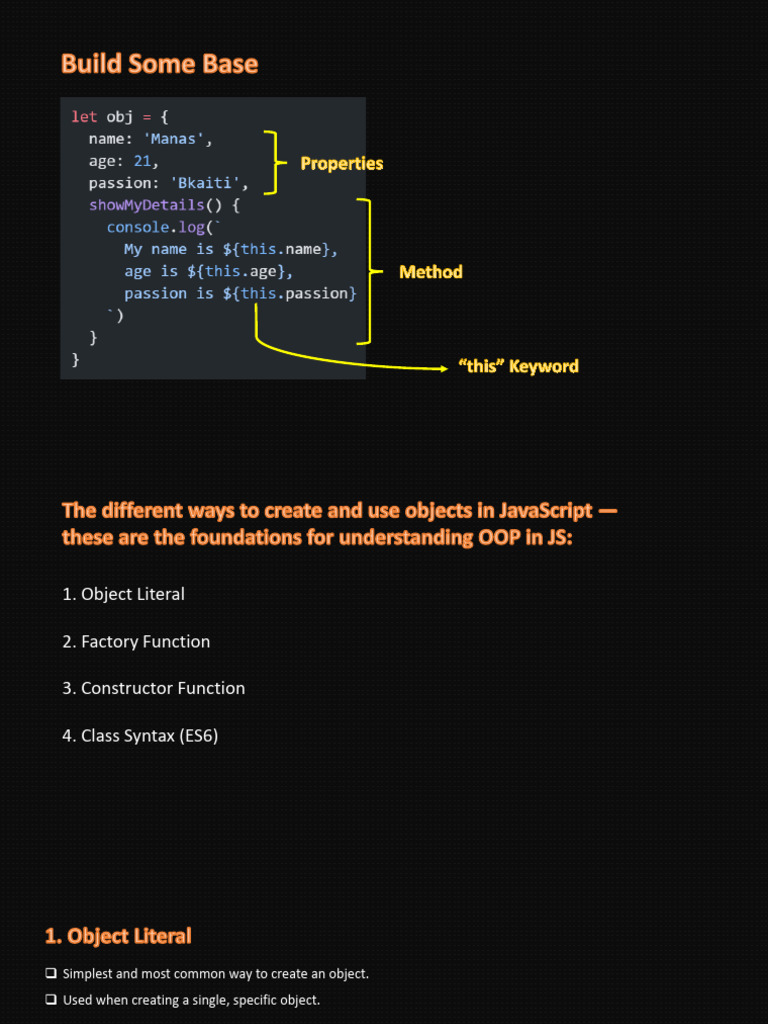 Build Some Base

let obj = {
  name: 'Manas',
  age: 21,
  passion: 'Bkaiti',
  showMyDetails() {
    console.log(`
      My name is ${this.name},
      age is ${this.age},
      passion is ${this.passion}
    `)
  }
}

Properties

Method

"this" Keyword

The different ways to create and use objects in JavaScript — these are the foundations for understanding OOP in JS:

1. Object Literal

2. Factory Function

3. Constructor Function

4. Class Syntax (ES6)

1. Object Literal

☐ Simplest and most common way to create an object.

☐ Used when creating a single, specific object.